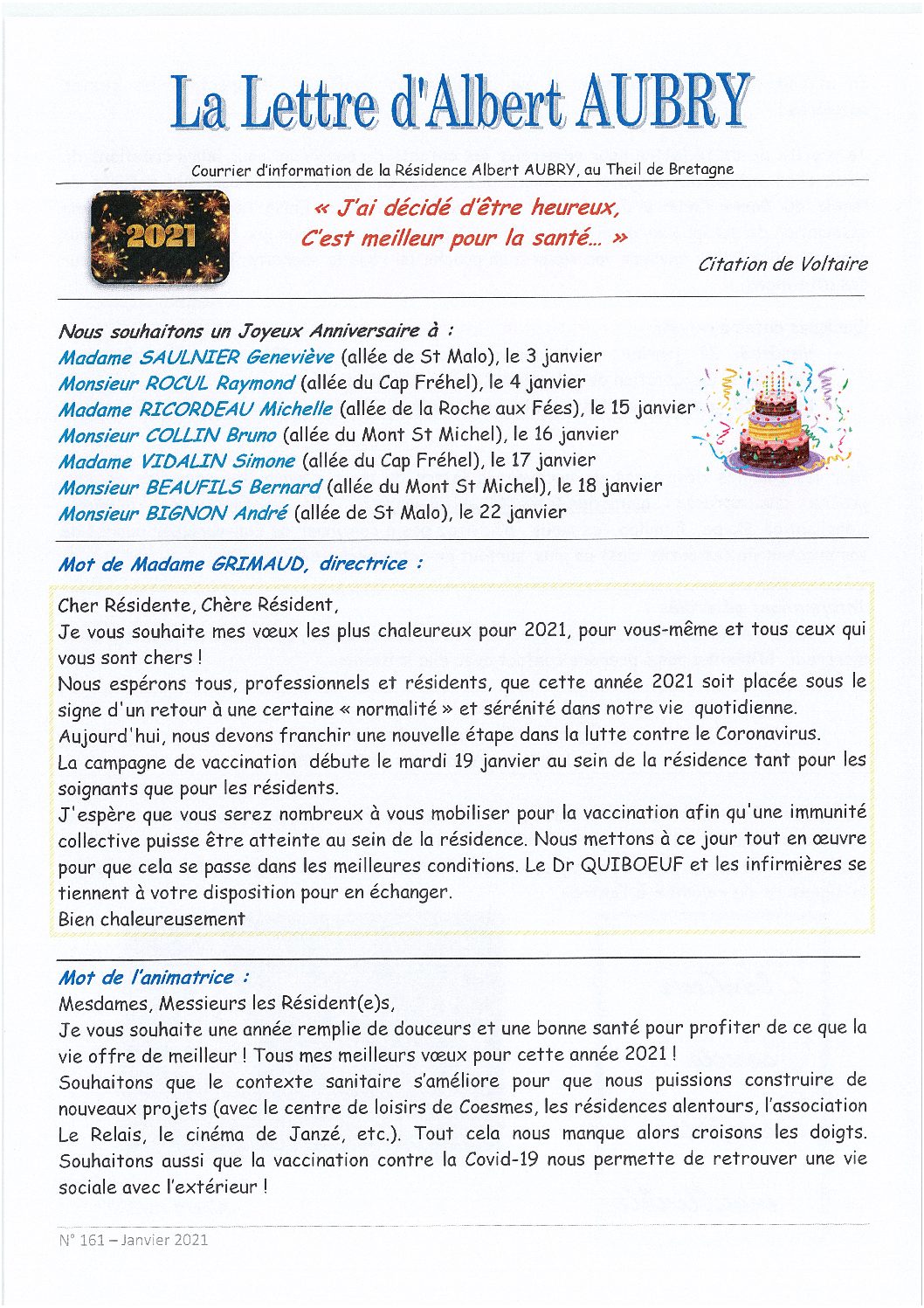 La Lettre d'Albert AUBRY

Courrier d'information de la Résidence Albert AUBRY, au Theil de Bretagne

2021

« J'ai décidé d'être heureux,
C'est meilleur pour la santé… »

Citation de Voltaire

Nous souhaitons un Joyeux Anniversaire à :
Madame SAULNIER Geneviève (allée de St Malo), le 3 janvier
Monsieur ROCUL Raymond (allée du Cap Fréhel), le 4 janvier
Madame RICORDEAU Michelle (allée de la Roche aux Fées), le 15 janvier
Monsieur COLLIN Bruno (allée du Mont St Michel), le 16 janvier
Madame VIDALIN Simone (allée du Cap Fréhel), le 17 janvier
Monsieur BEAUFILS Bernard (allée du Mont St Michel), le 18 janvier
Monsieur BIGNON André (allée de St Malo), le 22 janvier

Mot de Madame GRIMAUD, directrice :

Cher Résidente, Chère Résident,
Je vous souhaite mes vœux les plus chaleureux pour 2021, pour vous-même et tous ceux qui vous sont chers !
Nous espérons tous, professionnels et résidents, que cette année 2021 soit placée sous le signe d'un retour à une certaine « normalité » et sérénité dans notre vie quotidienne.
Aujourd'hui, nous devons franchir une nouvelle étape dans la lutte contre le Coronavirus.
La campagne de vaccination débute le mardi 19 janvier au sein de la résidence tant pour les soignants que pour les résidents.
J'espère que vous serez nombreux à vous mobiliser pour la vaccination afin qu'une immunité collective puisse être atteinte au sein de la résidence. Nous mettons à ce jour tout en œuvre pour que cela se passe dans les meilleures conditions. Le Dr QUIBOEUF et les infirmières se tiennent à votre disposition pour en échanger.
Bien chaleureusement

Mot de l'animatrice :
Mesdames, Messieurs les Résident(e)s,
Je vous souhaite une année remplie de douceurs et une bonne santé pour profiter de ce que la vie offre de meilleur ! Tous mes meilleurs vœux pour cette année 2021 !
Souhaitons que le contexte sanitaire s'améliore pour que nous puissions construire de nouveaux projets (avec le centre de loisirs de Coesmes, les résidences alentours, l'association Le Relais, le cinéma de Janzé, etc.). Tout cela nous manque alors croisons les doigts. Souhaitons aussi que la vaccination contre la Covid-19 nous permette de retrouver une vie sociale avec l'extérieur !

N° 161 – Janvier 2021